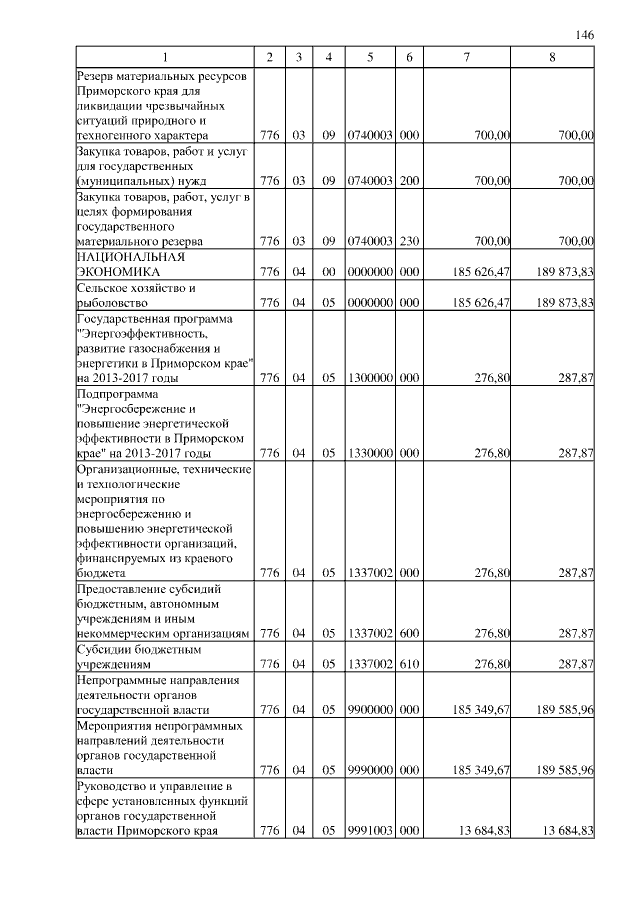 146

| 1 | 2 | 3 | 4 | 5 | 6 | 7 | 8 |
|---|---|---|---|---|---|---|---|
| Резерв материальных ресурсов Приморского края для ликвидации чрезвычайных ситуаций природного и техногенного характера | 776 | 03 | 09 | 0740003 | 000 | 700,00 | 700,00 |
| Закупка товаров, работ и услуг для государственных (муниципальных) нужд | 776 | 03 | 09 | 0740003 | 200 | 700,00 | 700,00 |
| Закупка товаров, работ, услуг в целях формирования государственного материального резерва | 776 | 03 | 09 | 0740003 | 230 | 700,00 | 700,00 |
| НАЦИОНАЛЬНАЯ ЭКОНОМИКА | 776 | 04 | 00 | 0000000 | 000 | 185 626,47 | 189 873,83 |
| Сельское хозяйство и рыболовство | 776 | 04 | 05 | 0000000 | 000 | 185 626,47 | 189 873,83 |
| Государственная программа "Энергоэффективность, развитие газоснабжения и энергетики в Приморском крае" на 2013-2017 годы | 776 | 04 | 05 | 1300000 | 000 | 276,80 | 287,87 |
| Подпрограмма "Энергосбережение и повышение энергетической эффективности в Приморском крае" на 2013-2017 годы | 776 | 04 | 05 | 1330000 | 000 | 276,80 | 287,87 |
| Организационные, технические и технологические мероприятия по энергосбережению и повышению энергетической эффективности организаций, финансируемых из краевого бюджета | 776 | 04 | 05 | 1337002 | 000 | 276,80 | 287,87 |
| Предоставление субсидий бюджетным, автономным учреждениям и иным некоммерческим организациям | 776 | 04 | 05 | 1337002 | 600 | 276,80 | 287,87 |
| Субсидии бюджетным учреждениям | 776 | 04 | 05 | 1337002 | 610 | 276,80 | 287,87 |
| Непрограммные направления деятельности органов государственной власти | 776 | 04 | 05 | 9900000 | 000 | 185 349,67 | 189 585,96 |
| Мероприятия непрограммных направлений деятельности органов государственной власти | 776 | 04 | 05 | 9990000 | 000 | 185 349,67 | 189 585,96 |
| Руководство и управление в сфере установленных функций органов государственной власти Приморского края | 776 | 04 | 05 | 9991003 | 000 | 13 684,83 | 13 684,83 |